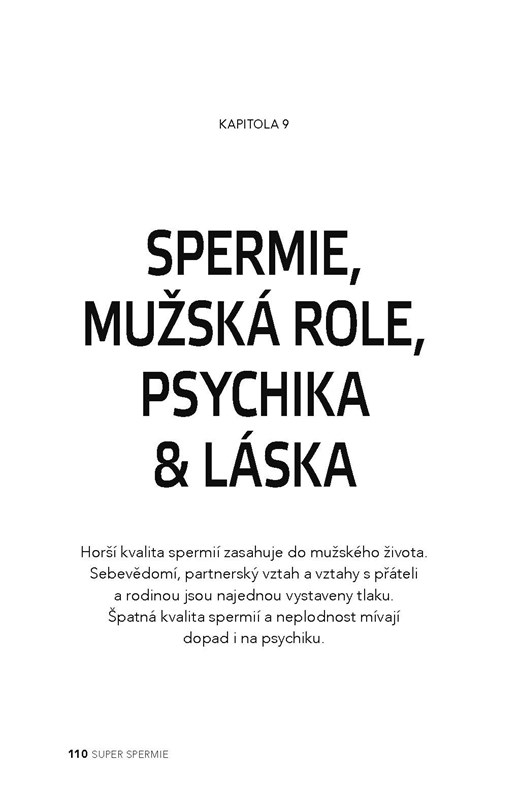 KAPITOLA 9

SPERMIE, MUŽSKÁ ROLE, PSYCHIKA & LÁSKA

Horší kvalita spermií zasahuje do mužského života. Sebevědomí, partnerský vztah a vztahy s přáteli a rodinou jsou najednou vystaveny tlaku. Špatná kvalita spermií a neplodnost mívají dopad i na psychiku.

110 SUPER SPERMIE